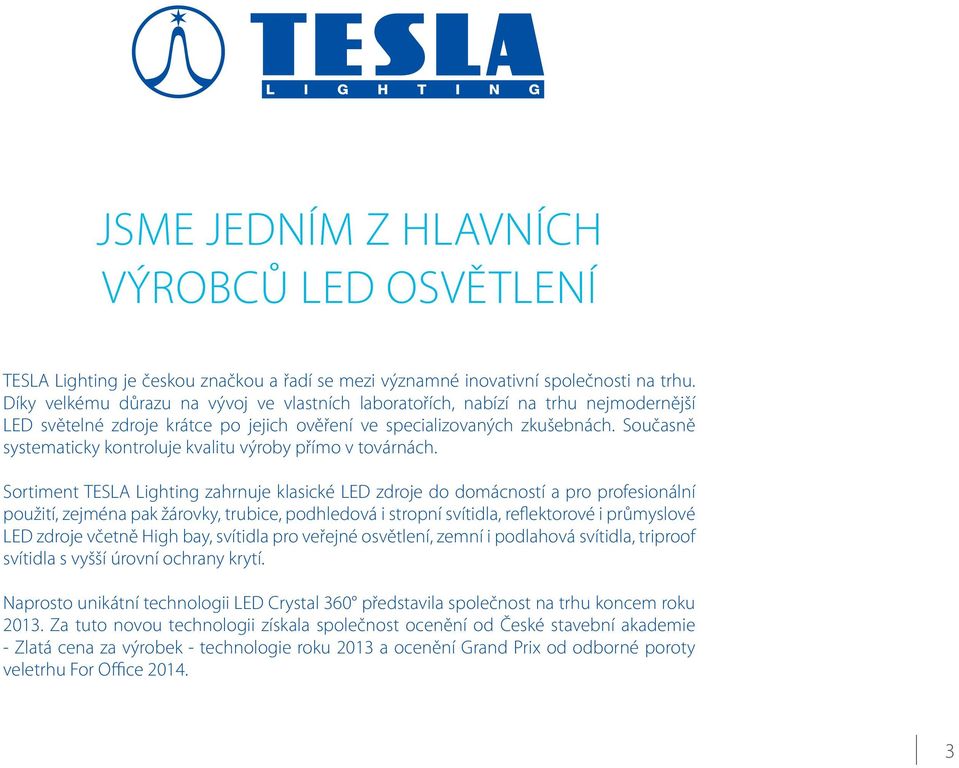 TESLA
LIGHTING

JSME JEDNÍM Z HLAVNÍCH VÝROBCŮ LED OSVĚTLENÍ

TESLA Lighting je českou značkou a řadí se mezi významné inovativní společnosti na trhu. Díky velkému důrazu na vývoj ve vlastních laboratořích, nabízí na trhu nejmodernější LED světelné zdroje krátce po jejich ověření ve specializovaných zkušebnách. Současně systematicky kontroluje kvalitu výroby přímo v továrnách.

Sortiment TESLA Lighting zahrnuje klasické LED zdroje do domácností a pro profesionální použití, zejména pak žárovky, trubice, podhledová i stropní svítidla, reflektorové i průmyslové LED zdroje včetně High bay, svítidla pro veřejné osvětlení, zemní i podlahová svítidla, triproof svítidla s vyšší úrovní ochrany krytí.

Naprosto unikátní technologii LED Crystal 360° představila společnost na trhu koncem roku 2013. Za tuto novou technologii získala společnost ocenění od České stavební akademie - Zlatá cena za výrobek - technologie roku 2013 a ocenění Grand Prix od odborné poroty veletrhu For Office 2014.

3